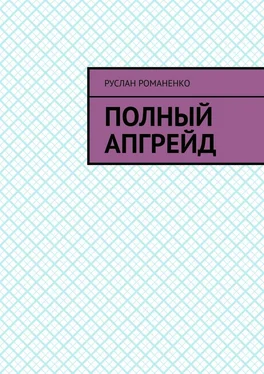 РУСЛАН РОМАНЕНКО

ПОЛНЫЙ АПГРЕЙД